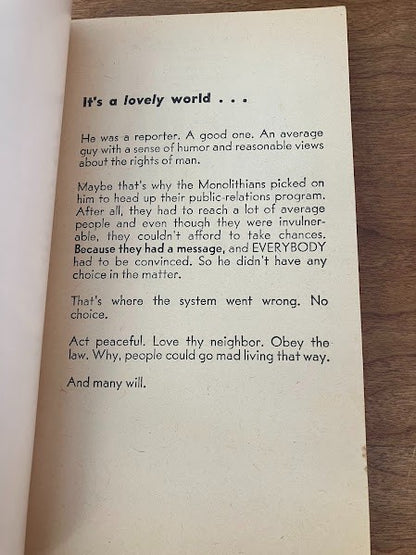 It's a lovely world . . .

He was a reporter. A good one. An average guy with a sense of humor and reasonable views about the rights of man.

Maybe that's why the Monolithians picked on him to head up their public-relations program. After all, they had to reach a lot of average people and even though they were invulnerable, they couldn't afford to take chances. Because they had a message, and EVERYBODY had to be convinced. So he didn't have any choice in the matter.

That's where the system went wrong. No choice.

Act peaceful. Love thy neighbor. Obey the law. Why, people could go mad living that way.

And many will.